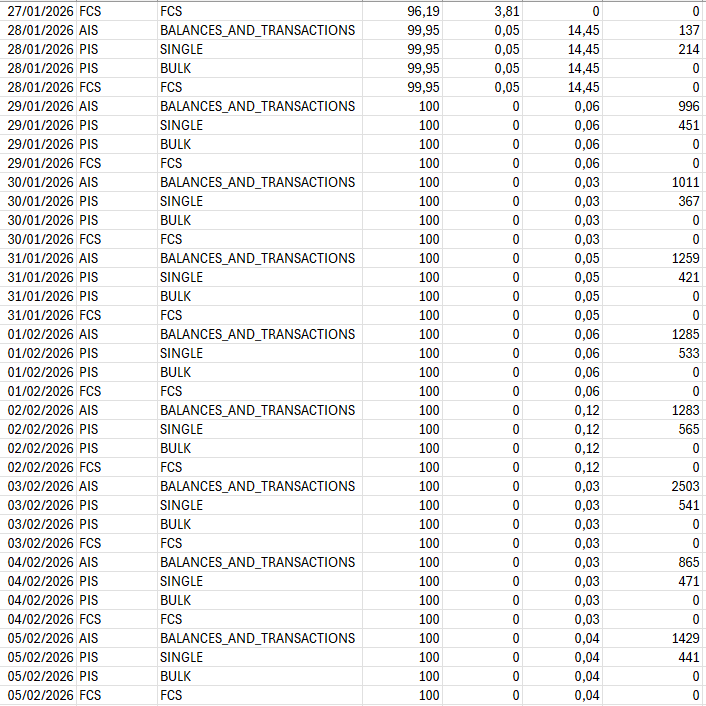 | | | | | | | |
|---|---|---|---|---|---|---|
| 27/01/2026 | FCS | FCS | 96,19 | 3,81 | 0 | 0 |
| 28/01/2026 | AIS | BALANCES_AND_TRANSACTIONS | 99,95 | 0,05 | 14,45 | 137 |
| 28/01/2026 | PIS | SINGLE | 99,95 | 0,05 | 14,45 | 214 |
| 28/01/2026 | PIS | BULK | 99,95 | 0,05 | 14,45 | 0 |
| 28/01/2026 | FCS | FCS | 99,95 | 0,05 | 14,45 | 0 |
| 29/01/2026 | AIS | BALANCES_AND_TRANSACTIONS | 100 | 0 | 0,06 | 996 |
| 29/01/2026 | PIS | SINGLE | 100 | 0 | 0,06 | 451 |
| 29/01/2026 | PIS | BULK | 100 | 0 | 0,06 | 0 |
| 29/01/2026 | FCS | FCS | 100 | 0 | 0,06 | 0 |
| 30/01/2026 | AIS | BALANCES_AND_TRANSACTIONS | 100 | 0 | 0,03 | 1011 |
| 30/01/2026 | PIS | SINGLE | 100 | 0 | 0,03 | 367 |
| 30/01/2026 | PIS | BULK | 100 | 0 | 0,03 | 0 |
| 30/01/2026 | FCS | FCS | 100 | 0 | 0,03 | 0 |
| 31/01/2026 | AIS | BALANCES_AND_TRANSACTIONS | 100 | 0 | 0,05 | 1259 |
| 31/01/2026 | PIS | SINGLE | 100 | 0 | 0,05 | 421 |
| 31/01/2026 | PIS | BULK | 100 | 0 | 0,05 | 0 |
| 31/01/2026 | FCS | FCS | 100 | 0 | 0,05 | 0 |
| 01/02/2026 | AIS | BALANCES_AND_TRANSACTIONS | 100 | 0 | 0,06 | 1285 |
| 01/02/2026 | PIS | SINGLE | 100 | 0 | 0,06 | 533 |
| 01/02/2026 | PIS | BULK | 100 | 0 | 0,06 | 0 |
| 01/02/2026 | FCS | FCS | 100 | 0 | 0,06 | 0 |
| 02/02/2026 | AIS | BALANCES_AND_TRANSACTIONS | 100 | 0 | 0,12 | 1283 |
| 02/02/2026 | PIS | SINGLE | 100 | 0 | 0,12 | 565 |
| 02/02/2026 | PIS | BULK | 100 | 0 | 0,12 | 0 |
| 02/02/2026 | FCS | FCS | 100 | 0 | 0,12 | 0 |
| 03/02/2026 | AIS | BALANCES_AND_TRANSACTIONS | 100 | 0 | 0,03 | 2503 |
| 03/02/2026 | PIS | SINGLE | 100 | 0 | 0,03 | 541 |
| 03/02/2026 | PIS | BULK | 100 | 0 | 0,03 | 0 |
| 03/02/2026 | FCS | FCS | 100 | 0 | 0,03 | 0 |
| 04/02/2026 | AIS | BALANCES_AND_TRANSACTIONS | 100 | 0 | 0,03 | 865 |
| 04/02/2026 | PIS | SINGLE | 100 | 0 | 0,03 | 471 |
| 04/02/2026 | PIS | BULK | 100 | 0 | 0,03 | 0 |
| 04/02/2026 | FCS | FCS | 100 | 0 | 0,03 | 0 |
| 05/02/2026 | AIS | BALANCES_AND_TRANSACTIONS | 100 | 0 | 0,04 | 1429 |
| 05/02/2026 | PIS | SINGLE | 100 | 0 | 0,04 | 441 |
| 05/02/2026 | PIS | BULK | 100 | 0 | 0,04 | 0 |
| 05/02/2026 | FCS | FCS | 100 | 0 | 0,04 | 0 |